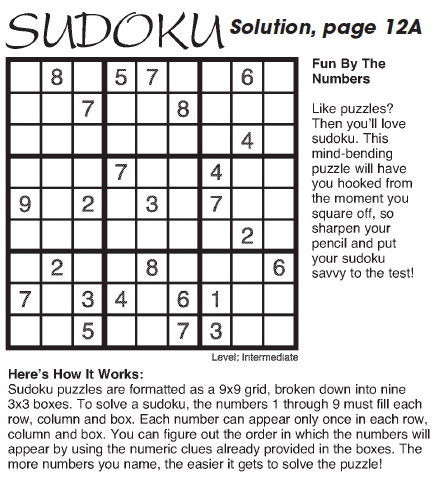 SUDOKU Solution, page 12A

|   |   |   |   |   |   |   |   |   |
|---|---|---|---|---|---|---|---|---|
|   | 8 |   | 5 | 7 |   |   | 6 |   |
|   |   | 7 |   |   | 8 |   |   |   |
|   |   |   |   |   |   |   | 4 |   |
|   |   |   | 7 |   |   | 4 |   |   |
| 9 |   | 2 |   | 3 |   | 7 |   |   |
|   |   |   |   |   |   |   | 2 |   |
|   | 2 |   |   | 8 |   |   |   | 6 |
| 7 |   | 3 | 4 |   | 6 | 1 |   |   |
|   |   | 5 |   |   | 7 | 3 |   |   |

Level: Intermediate

Fun By The Numbers

Like puzzles? Then you'll love sudoku. This mind-bending puzzle will have you hooked from the moment you square off, so sharpen your pencil and put your sudoku savvy to the test!

Here's How It Works:
Sudoku puzzles are formatted as a 9x9 grid, broken down into nine 3x3 boxes. To solve a sudoku, the numbers 1 through 9 must fill each row, column and box. Each number can appear only once in each row, column and box. You can figure out the order in which the numbers will appear by using the numeric clues already provided in the boxes. The more numbers you name, the easier it gets to solve the puzzle!